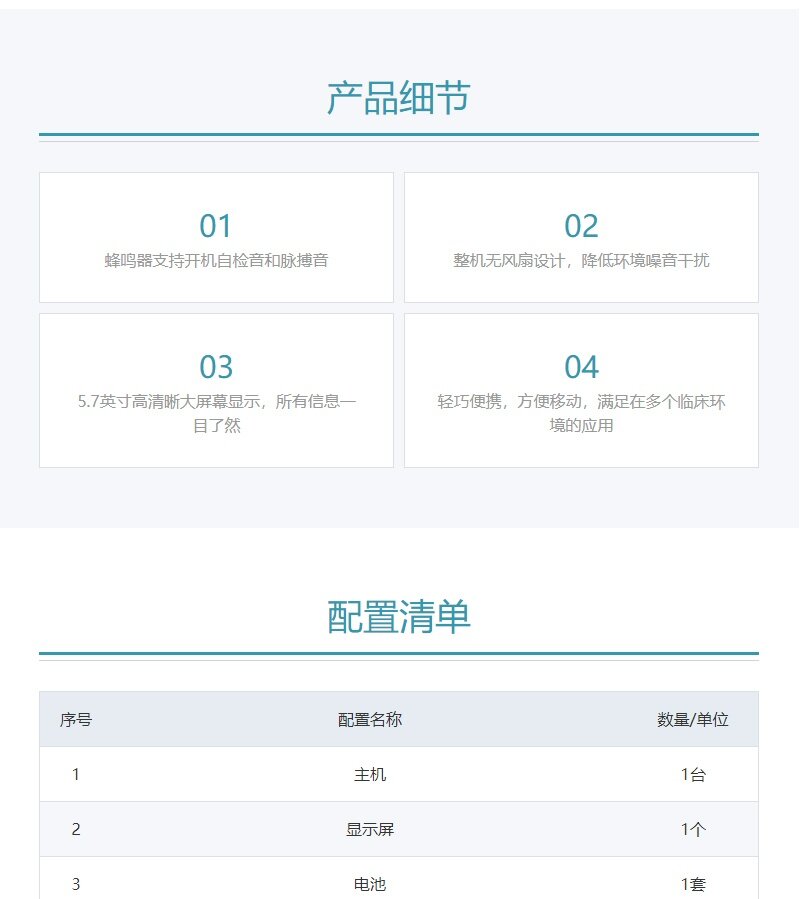 产品细节

01
蜂鸣器支持开机自检音和脉搏音

02
整机无风扇设计，降低环境噪音干扰

03
5.7英寸高清晰大屏幕显示，所有信息一目了然

04
轻巧便携，方便移动，满足在多个临床环境的应用

配置清单

| 序号 | 配置名称 | 数量/单位 |
|---|---|---|
| 1 | 主机 | 1台 |
| 2 | 显示屏 | 1个 |
| 3 | 电池 | 1套 |